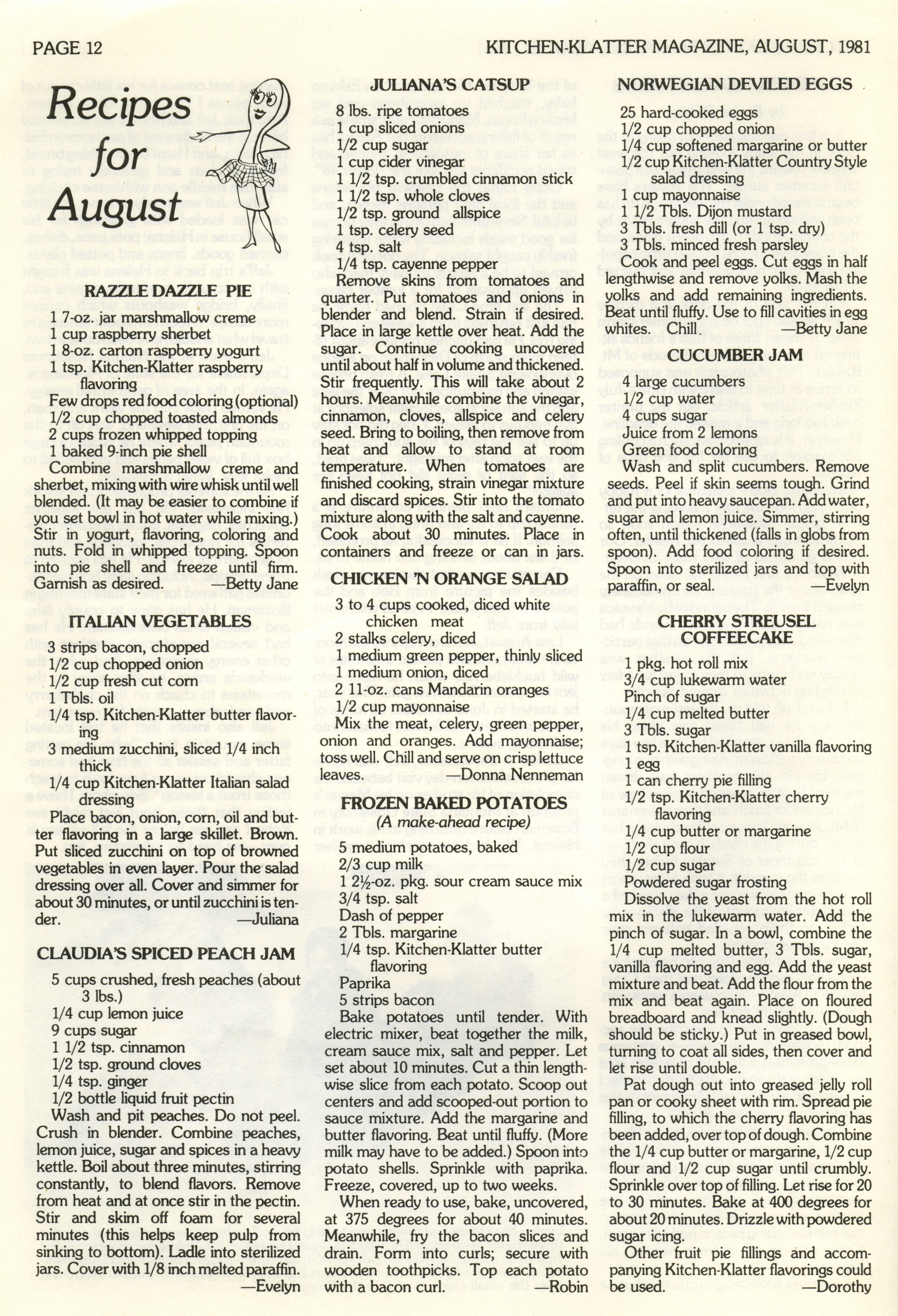 PAGE 12

KITCHEN-KLATTER MAGAZINE, AUGUST, 1981

Recipes for August

RAZZLE DAZZLE PIE

1 7-oz. jar marshmallow creme
1 cup raspberry sherbet
1 8-oz. carton raspberry yogurt
1 tsp. Kitchen-Klatter raspberry flavoring
Few drops red food coloring (optional)
1/2 cup chopped toasted almonds
2 cups frozen whipped topping
1 baked 9-inch pie shell

Combine marshmallow creme and sherbet, mixing with wire whisk until well blended. (It may be easier to combine if you set bowl in hot water while mixing.) Stir in yogurt, flavoring, coloring and nuts. Fold in whipped topping. Spoon into pie shell and freeze until firm. Garnish as desired. —Betty Jane

ITALIAN VEGETABLES

3 strips bacon, chopped
1/2 cup chopped onion
1/2 cup fresh cut corn
1 Tbls. oil
1/4 tsp. Kitchen-Klatter butter flavoring
3 medium zucchini, sliced 1/4 inch thick
1/4 cup Kitchen-Klatter Italian salad dressing

Place bacon, onion, corn, oil and butter flavoring in a large skillet. Brown. Put sliced zucchini on top of browned vegetables in even layer. Pour the salad dressing over all. Cover and simmer for about 30 minutes, or until zucchini is tender. —Juliana

CLAUDIA'S SPICED PEACH JAM

5 cups crushed, fresh peaches (about 3 lbs.)
1/4 cup lemon juice
9 cups sugar
1 1/2 tsp. cinnamon
1/2 tsp. ground cloves
1/4 tsp. ginger
1/2 bottle liquid fruit pectin

Wash and pit peaches. Do not peel. Crush in blender. Combine peaches, lemon juice, sugar and spices in a heavy kettle. Boil about three minutes, stirring constantly, to blend flavors. Remove from heat and at once stir in the pectin. Stir and skim off foam for several minutes (this helps keep pulp from sinking to bottom). Ladle into sterilized jars. Cover with 1/8 inch melted paraffin. —Evelyn

JULIANA'S CATSUP

8 lbs. ripe tomatoes
1 cup sliced onions
1/2 cup sugar
1 cup cider vinegar
1 1/2 tsp. crumbled cinnamon stick
1 1/2 tsp. whole cloves
1/2 tsp. ground allspice
1 tsp. celery seed
4 tsp. salt
1/4 tsp. cayenne pepper

Remove skins from tomatoes and quarter. Put tomatoes and onions in blender and blend. Strain if desired. Place in large kettle over heat. Add the sugar. Continue cooking uncovered until about half in volume and thickened. Stir frequently. This will take about 2 hours. Meanwhile combine the vinegar, cinnamon, cloves, allspice and celery seed. Bring to boiling, then remove from heat and allow to stand at room temperature. When tomatoes are finished cooking, strain vinegar mixture and discard spices. Stir into the tomato mixture along with the salt and cayenne. Cook about 30 minutes. Place in containers and freeze or can in jars.

CHICKEN 'N ORANGE SALAD

3 to 4 cups cooked, diced white chicken meat
2 stalks celery, diced
1 medium green pepper, thinly sliced
1 medium onion, diced
2 11-oz. cans Mandarin oranges
1/2 cup mayonnaise

Mix the meat, celery, green pepper, onion and oranges. Add mayonnaise; toss well. Chill and serve on crisp lettuce leaves. —Donna Nenneman

FROZEN BAKED POTATOES
(A make-ahead recipe)

5 medium potatoes, baked
2/3 cup milk
1 2½-oz. pkg. sour cream sauce mix
3/4 tsp. salt
Dash of pepper
2 Tbls. margarine
1/4 tsp. Kitchen-Klatter butter flavoring
Paprika
5 strips bacon

Bake potatoes until tender. With electric mixer, beat together the milk, cream sauce mix, salt and pepper. Let set about 10 minutes. Cut a thin lengthwise slice from each potato. Scoop out centers and add scooped-out portion to sauce mixture. Add the margarine and butter flavoring. Beat until fluffy. (More milk may have to be added.) Spoon into potato shells. Sprinkle with paprika. Freeze, covered, up to two weeks.

When ready to use, bake, uncovered, at 375 degrees for about 40 minutes. Meanwhile, fry the bacon slices and drain. Form into curls; secure with wooden toothpicks. Top each potato with a bacon curl. —Robin

NORWEGIAN DEVILED EGGS

25 hard-cooked eggs
1/2 cup chopped onion
1/4 cup softened margarine or butter
1/2 cup Kitchen-Klatter Country Style salad dressing
1 cup mayonnaise
1 1/2 Tbls. Dijon mustard
3 Tbls. fresh dill (or 1 tsp. dry)
3 Tbls. minced fresh parsley

Cook and peel eggs. Cut eggs in half lengthwise and remove yolks. Mash the yolks and add remaining ingredients. Beat until fluffy. Use to fill cavities in egg whites. Chill. —Betty Jane

CUCUMBER JAM

4 large cucumbers
1/2 cup water
4 cups sugar
Juice from 2 lemons
Green food coloring

Wash and split cucumbers. Remove seeds. Peel if skin seems tough. Grind and put into heavy saucepan. Add water, sugar and lemon juice. Simmer, stirring often, until thickened (falls in globs from spoon). Add food coloring if desired. Spoon into sterilized jars and top with paraffin, or seal. —Evelyn

CHERRY STREUSEL COFFEECAKE

1 pkg. hot roll mix
3/4 cup lukewarm water
Pinch of sugar
1/4 cup melted butter
3 Tbls. sugar
1 tsp. Kitchen-Klatter vanilla flavoring
1 egg
1 can cherry pie filling
1/2 tsp. Kitchen-Klatter cherry flavoring
1/4 cup butter or margarine
1/2 cup flour
1/2 cup sugar
Powdered sugar frosting

Dissolve the yeast from the hot roll mix in the lukewarm water. Add the pinch of sugar. In a bowl, combine the 1/4 cup melted butter, 3 Tbls. sugar, vanilla flavoring and egg. Add the yeast mixture and beat. Add the flour from the mix and beat again. Place on floured breadboard and knead slightly. (Dough should be sticky.) Put in greased bowl, turning to coat all sides, then cover and let rise until double.

Pat dough out into greased jelly roll pan or cooky sheet with rim. Spread pie filling, to which the cherry flavoring has been added, over top of dough. Combine the 1/4 cup butter or margarine, 1/2 cup flour and 1/2 cup sugar until crumbly. Sprinkle over top of filling. Let rise for 20 to 30 minutes. Bake at 400 degrees for about 20 minutes. Drizzle with powdered sugar icing.

Other fruit pie fillings and accompanying Kitchen-Klatter flavorings could be used. —Dorothy